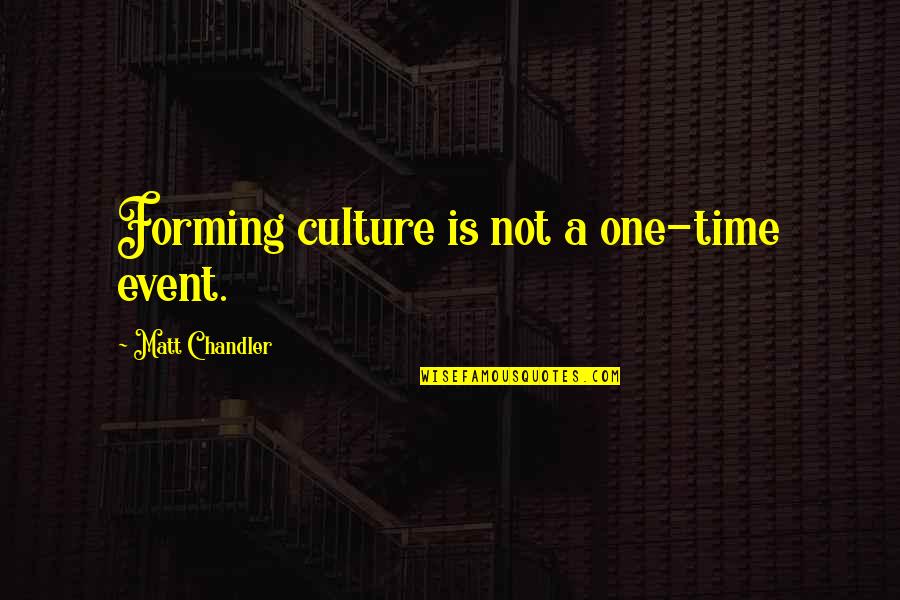 Forming culture is not a one-time event.

- Matt Chandler

WISEFAMOUSQUOTES.COM